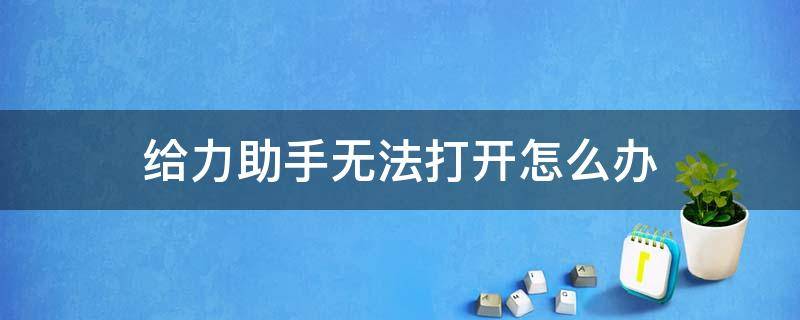 给力助手无法打开怎么办